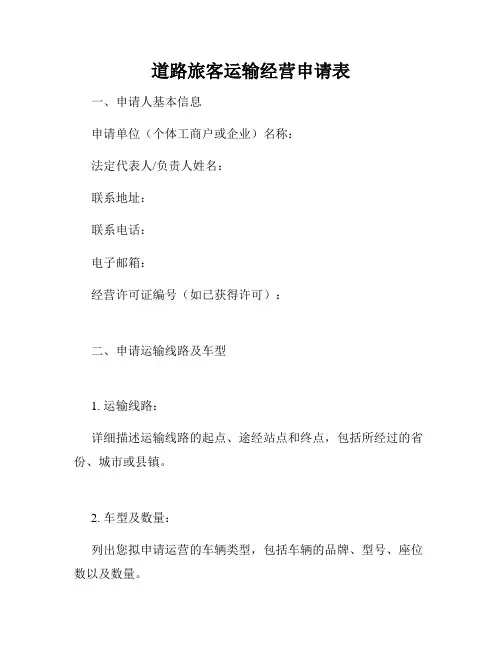 道路旅客运输经营申请表

一、申请人基本信息

申请单位（个体工商户或企业）名称：

法定代表人/负责人姓名：

联系地址：

联系电话：

电子邮箱：

经营许可证编号（如已获得许可）：

二、申请运输线路及车型

1. 运输线路：

详细描述运输线路的起点、途经站点和终点，包括所经过的省份、城市或县镇。

2. 车型及数量：

列出您拟申请运营的车辆类型，包括车辆的品牌、型号、座位数以及数量。